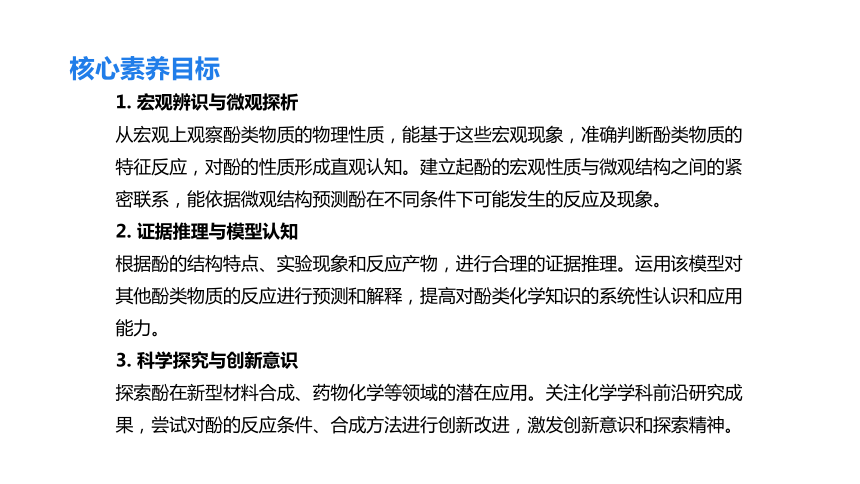 核心素养目标

1. 宏观辨识与微观探析

从宏观上观察酚类物质的物理性质，能基于这些宏观现象，准确判断酚类物质的特征反应，对酚的性质形成直观认知。建立起酚的宏观性质与微观结构之间的紧密联系，能依据微观结构预测酚在不同条件下可能发生的反应及现象。

2. 证据推理与模型认知

根据酚的结构特点、实验现象和反应产物，进行合理的证据推理。运用该模型对其他酚类物质的反应进行预测和解释，提高对酚类化学知识的系统性认识和应用能力。

3. 科学探究与创新意识

探索酚在新型材料合成、药物化学等领域的潜在应用。关注化学学科前沿研究成果，尝试对酚的反应条件、合成方法进行创新改进，激发创新意识和探索精神。